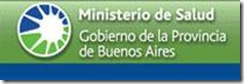 Ministerio de Salud
Gobierno de la Provincia de Buenos Aires